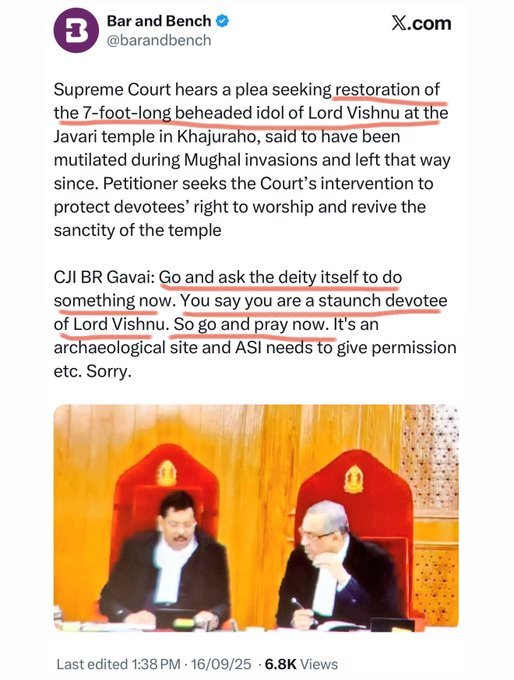 Bar and Bench
@barandbench

X.com

Supreme Court hears a plea seeking restoration of the 7-foot-long beheaded idol of Lord Vishnu at the Javari temple in Khajuraho, said to have been mutilated during Mughal invasions and left that way since. Petitioner seeks the Court's intervention to protect devotees' right to worship and revive the sanctity of the temple

CJI BR Gavai: Go and ask the deity itself to do something now. You say you are a staunch devotee of Lord Vishnu. So go and pray now. It's an archaeological site and ASI needs to give permission etc. Sorry.

Last edited 1:38 PM · 16/09/25 · 6.8K Views